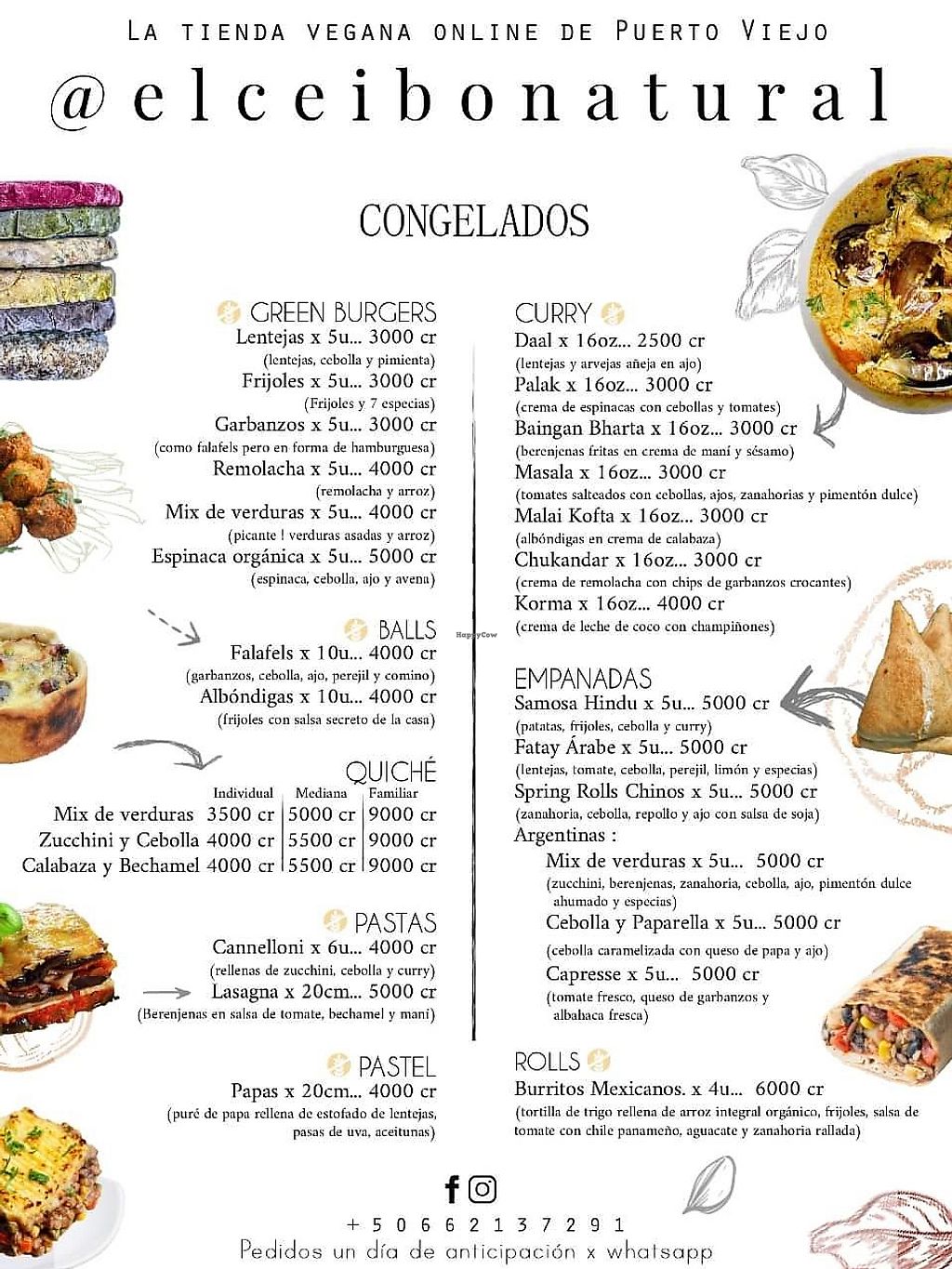 La tienda vegana online de Puerto Viejo

@elceibonatural

CONGELADOS

GREEN BURGERS
Lentejas x 5u... 3000 cr
(lentejas, cebolla y pimienta)
Frijoles x 5u... 3000 cr
(Frijoles y 7 especias)
Garbanzos x 5u... 3000 cr
(como falafels pero en forma de hamburguesa)
Remolacha x 5u... 4000 cr
(remolacha y arroz)
Mix de verduras x 5u... 4000 cr
(picante ! verduras asadas y arroz)
Espinaca orgánica x 5u... 5000 cr
(espinaca, cebolla, ajo y avena)

BALLS
Falafels x 10u... 4000 cr
(garbanzos, cebolla, ajo, perejil y comino)
Albóndigas x 10u... 4000 cr
(frijoles con salsa secreto de la casa)

QUICHÉ

| | Individual | Mediana | Familiar |
|---|---|---|---|
| Mix de verduras | 3500 cr | 5000 cr | 9000 cr |
| Zucchini y Cebolla | 4000 cr | 5500 cr | 9000 cr |
| Calabaza y Bechamel | 4000 cr | 5500 cr | 9000 cr |

PASTAS
Cannelloni x 6u... 4000 cr
(rellenas de zucchini, cebolla y curry)
Lasagna x 20cm... 5000 cr
(Berenjenas en salsa de tomate, bechamel y maní)

PASTEL
Papas x 20cm... 4000 cr
(puré de papa rellena de estofado de lentejas, pasas de uva, aceitunas)

CURRY
Daal x 16oz... 2500 cr
(lentejas y arvejas añeja en ajo)
Palak x 16oz... 3000 cr
(crema de espinacas con cebollas y tomates)
Baingan Bharta x 16oz... 3000 cr
(berenjenas fritas en crema de maní y sésamo)
Masala x 16oz... 3000 cr
(tomates salteados con cebollas, ajos, zanahorias y pimentón dulce)
Malai Kofta x 16oz... 3000 cr
(albóndigas en crema de calabaza)
Chukandar x 16oz... 3000 cr
(crema de remolacha con chips de garbanzos crocantes)
Korma x 16oz... 4000 cr
(crema de leche de coco con champiñones)

HappyCow

EMPANADAS
Samosa Hindu x 5u... 5000 cr
(patatas, frijoles, cebolla y curry)
Fatay Árabe x 5u... 5000 cr
(lentejas, tomate, cebolla, perejil, limón y especias)
Spring Rolls Chinos x 5u... 5000 cr
(zanahoria, cebolla, repollo y ajo con salsa de soja)
Argentinas :
Mix de verduras x 5u... 5000 cr
(zucchini, berenjenas, zanahoria, cebolla, ajo, pimentón dulce ahumado y especias)
Cebolla y Paparella x 5u... 5000 cr
(cebolla caramelizada con queso de papa y ajo)
Capresse x 5u... 5000 cr
(tomate fresco, queso de garbanzos y albahaca fresca)

ROLLS
Burritos Mexicanos. x 4u... 6000 cr
(tortilla de trigo rellena de arroz integral orgánico, frijoles, salsa de tomate con chile panameño, aguacate y zanahoria rallada)

+50662137291
Pedidos un día de anticipación x whatsapp